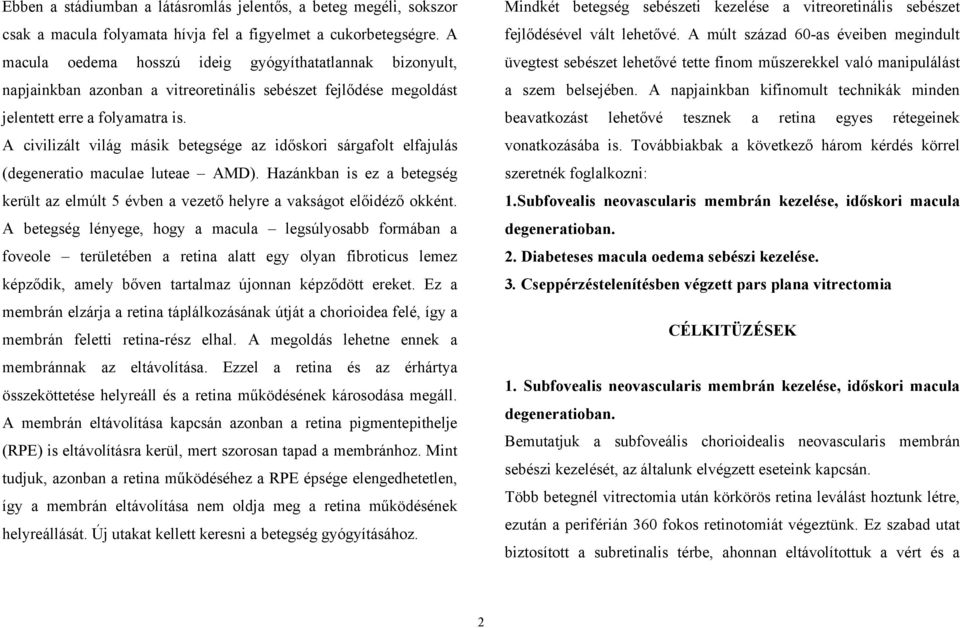 Ebben a stádiumban a látásromlás jelentős, a beteg megéli, sokszor csak a macula folyamata hívja fel a figyelmet a cukorbetegségre. A macula oedema hosszú ideig gyógyíthatatlannak bizonyult, napjainkban azonban a vitreoretinális sebészet fejlődése megoldást jelentett erre a folyamatra is.

A civilizált világ másik betegsége az időskori sárgafolt elfajulás (degeneratio maculae luteae – AMD). Hazánkban is ez a betegség került az elmúlt 5 évben a vezető helyre a vakságot előidéző okként. A betegség lényege, hogy a macula – legsúlyosabb formában a foveole – területében a retina alatt egy olyan fibroticus lemez képződik, amely bőven tartalmaz újonnan képződött ereket. Ez a membrán elzárja a retina táplálkozásának útját a chorioidea felé, így a membrán feletti retina-rész elhal. A megoldás lehetne ennek a membránnak az eltávolítása. Ezzel a retina és az érhártya összeköttetése helyreáll és a retina működésének károsodása megáll. A membrán eltávolítása kapcsán azonban a retina pigmentepithelje (RPE) is eltávolításra kerül, mert szorosan tapad a membránhoz. Mint tudjuk, azonban a retina működéséhez a RPE épsége elengedhetetlen, így a membrán eltávolítása nem oldja meg a retina működésének helyreállását. Új utakat kellett keresni a betegség gyógyításához.

Mindkét betegség sebészeti kezelése a vitreoretinális sebészet fejlődésével vált lehetővé. A múlt század 60-as éveiben megindult üvegtest sebészet lehetővé tette finom műszerekkel való manipulálást a szem belsejében. A napjainkban kifinomult technikák minden beavatkozást lehetővé tesznek a retina egyes rétegeinek vonatkozásába is. Továbbiakbak a következő három kérdés körrel szeretnék foglalkozni:

1.Subfovealis neovascularis membrán kezelése, időskori macula degeneratioban.

2. Diabeteses macula oedema sebészi kezelése.

3. Cseppérzéstelenítésben végzett pars plana vitrectomia

CÉLKITÜZÉSEK

1. Subfovealis neovascularis membrán kezelése, időskori macula degeneratioban.

Bemutatjuk a subfoveális chorioidealis neovascularis membrán sebészi kezelését, az általunk elvégzett eseteink kapcsán.

Több betegnél vitrectomia után körkörös retina leválást hoztunk létre, ezután a periférián 360 fokos retinotomiát végeztünk. Ez szabad utat biztosított a subretinalis térbe, ahonnan eltávolítottuk a vért és a

2